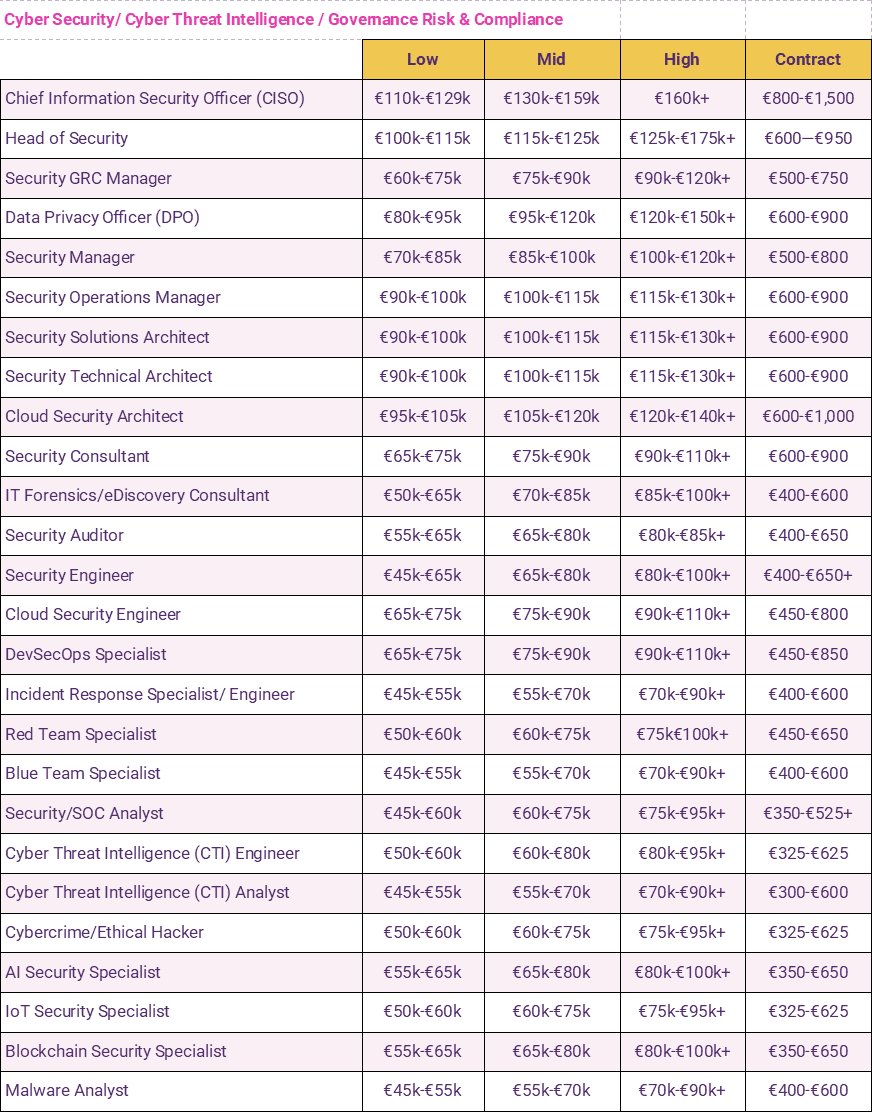 Cyber Security/ Cyber Threat Intelligence / Governance Risk & Compliance

| | Low | Mid | High | Contract |
|---|---|---|---|---|
| Chief Information Security Officer (CISO) | €110k-€129k | €130k-€159k | €160k+ | €800-€1,500 |
| Head of Security | €100k-€115k | €115k-€125k | €125k-€175k+ | €600—€950 |
| Security GRC Manager | €60k-€75k | €75k-€90k | €90k-€120k+ | €500-€750 |
| Data Privacy Officer (DPO) | €80k-€95k | €95k-€120k | €120k-€150k+ | €600-€900 |
| Security Manager | €70k-€85k | €85k-€100k | €100k-€120k+ | €500-€800 |
| Security Operations Manager | €90k-€100k | €100k-€115k | €115k-€130k+ | €600-€900 |
| Security Solutions Architect | €90k-€100k | €100k-€115k | €115k-€130k+ | €600-€900 |
| Security Technical Architect | €90k-€100k | €100k-€115k | €115k-€130k+ | €600-€900 |
| Cloud Security Architect | €95k-€105k | €105k-€120k | €120k-€140k+ | €600-€1,000 |
| Security Consultant | €65k-€75k | €75k-€90k | €90k-€110k+ | €600-€900 |
| IT Forensics/eDiscovery Consultant | €50k-€65k | €70k-€85k | €85k-€100k+ | €400-€600 |
| Security Auditor | €55k-€65k | €65k-€80k | €80k-€85k+ | €400-€650 |
| Security Engineer | €45k-€65k | €65k-€80k | €80k-€100k+ | €400-€650+ |
| Cloud Security Engineer | €65k-€75k | €75k-€90k | €90k-€110k+ | €450-€800 |
| DevSecOps Specialist | €65k-€75k | €75k-€90k | €90k-€110k+ | €450-€850 |
| Incident Response Specialist/ Engineer | €45k-€55k | €55k-€70k | €70k-€90k+ | €400-€600 |
| Red Team Specialist | €50k-€60k | €60k-€75k | €75k€100k+ | €450-€650 |
| Blue Team Specialist | €45k-€55k | €55k-€70k | €70k-€90k+ | €400-€600 |
| Security/SOC Analyst | €45k-€60k | €60k-€75k | €75k-€95k+ | €350-€525+ |
| Cyber Threat Intelligence (CTI) Engineer | €50k-€60k | €60k-€80k | €80k-€95k+ | €325-€625 |
| Cyber Threat Intelligence (CTI) Analyst | €45k-€55k | €55k-€70k | €70k-€90k+ | €300-€600 |
| Cybercrime/Ethical Hacker | €50k-€60k | €60k-€75k | €75k-€95k+ | €325-€625 |
| AI Security Specialist | €55k-€65k | €65k-€80k | €80k-€100k+ | €350-€650 |
| IoT Security Specialist | €50k-€60k | €60k-€75k | €75k-€95k+ | €325-€625 |
| Blockchain Security Specialist | €55k-€65k | €65k-€80k | €80k-€100k+ | €350-€650 |
| Malware Analyst | €45k-€55k | €55k-€70k | €70k-€90k+ | €400-€600 |